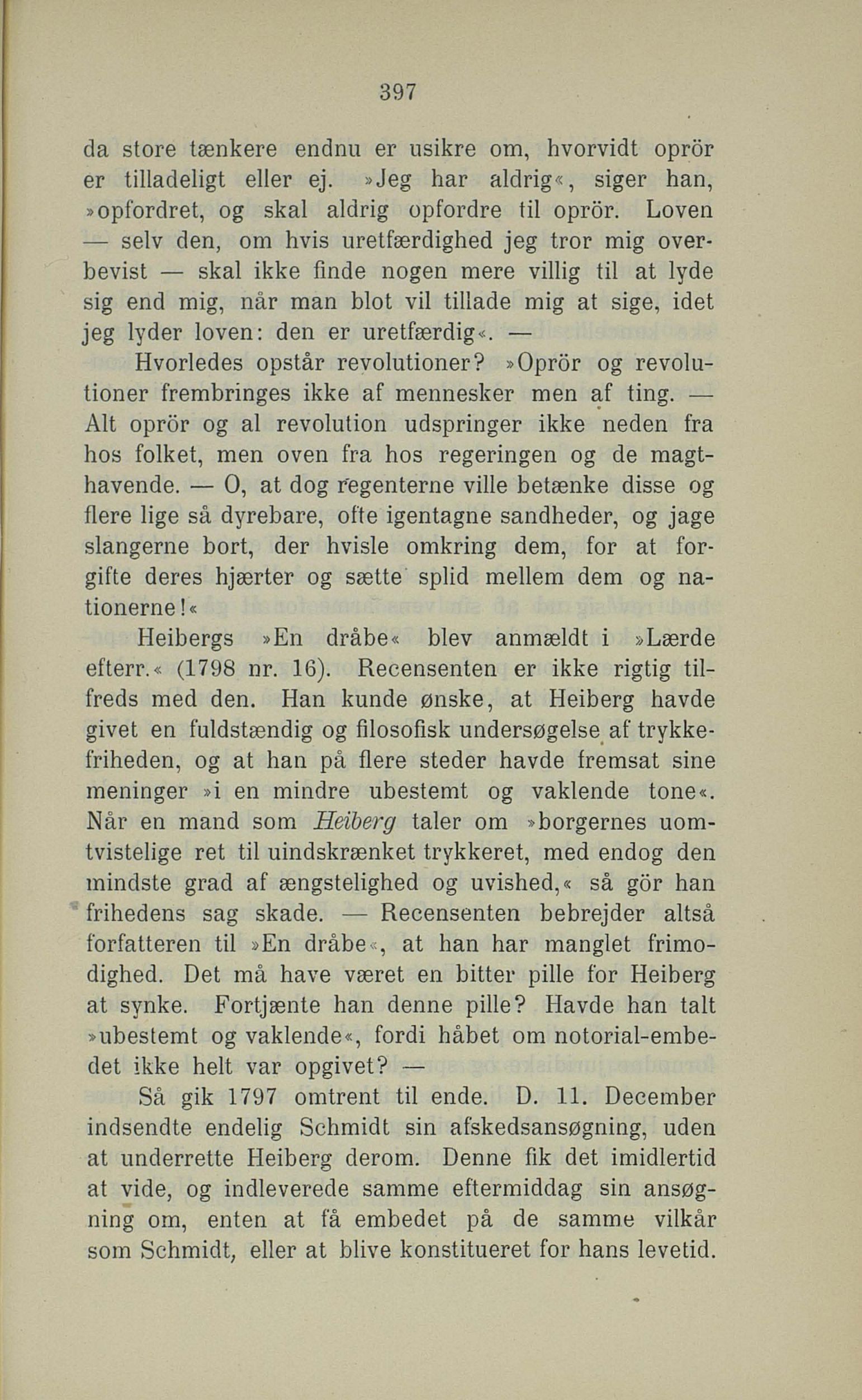 397

da store tænkere endnu er usikre om, hvorvidt oprör er tilladeligt eller ej. »Jeg har aldrig«, siger han, »opfordret, og skal aldrig opfordre til oprör. Loven — selv den, om hvis uretfærdighed jeg tror mig overbevist — skal ikke finde nogen mere villig til at lyde sig end mig, når man blot vil tillade mig at sige, idet jeg lyder loven: den er uretfærdig«. —

Hvorledes opstår revolutioner? »Oprör og revolutioner frembringes ikke af mennesker men af ting. — Alt oprör og al revolution udspringer ikke neden fra hos folket, men oven fra hos regeringen og de magthavende. — O, at dog regenterne ville betænke disse og flere lige så dyrebare, ofte igentagne sandheder, og jage slangerne bort, der hvisle omkring dem, for at forgifte deres hjærter og sætte splid mellem dem og nationerne!«

Heibergs »En dråbe« blev anmældt i »Lærde efterr.« (1798 nr. 16). Recensenten er ikke rigtig tilfreds med den. Han kunde ønske, at Heiberg havde givet en fuldstændig og filosofisk undersøgelse af trykkefriheden, og at han på flere steder havde fremsat sine meninger »i en mindre ubestemt og vaklende tone«. Når en mand som Heiberg taler om »borgernes uomtvistelige ret til uindskrænket trykkeret, med endog den mindste grad af ængstelighed og uvished,« så gör han frihedens sag skade. — Recensenten bebrejder altså forfatteren til »En dråbe«, at han har manglet frimodighed. Det må have været en bitter pille for Heiberg at synke. Fortjænte han denne pille? Havde han talt »ubestemt og vaklende«, fordi håbet om notorial-embedet ikke helt var opgivet? —

Så gik 1797 omtrent til ende. D. 11. December indsendte endelig Schmidt sin afskedsansøgning, uden at underrette Heiberg derom. Denne fik det imidlertid at vide, og indleverede samme eftermiddag sin ansøgning om, enten at få embedet på de samme vilkår som Schmidt, eller at blive konstitueret for hans levetid.